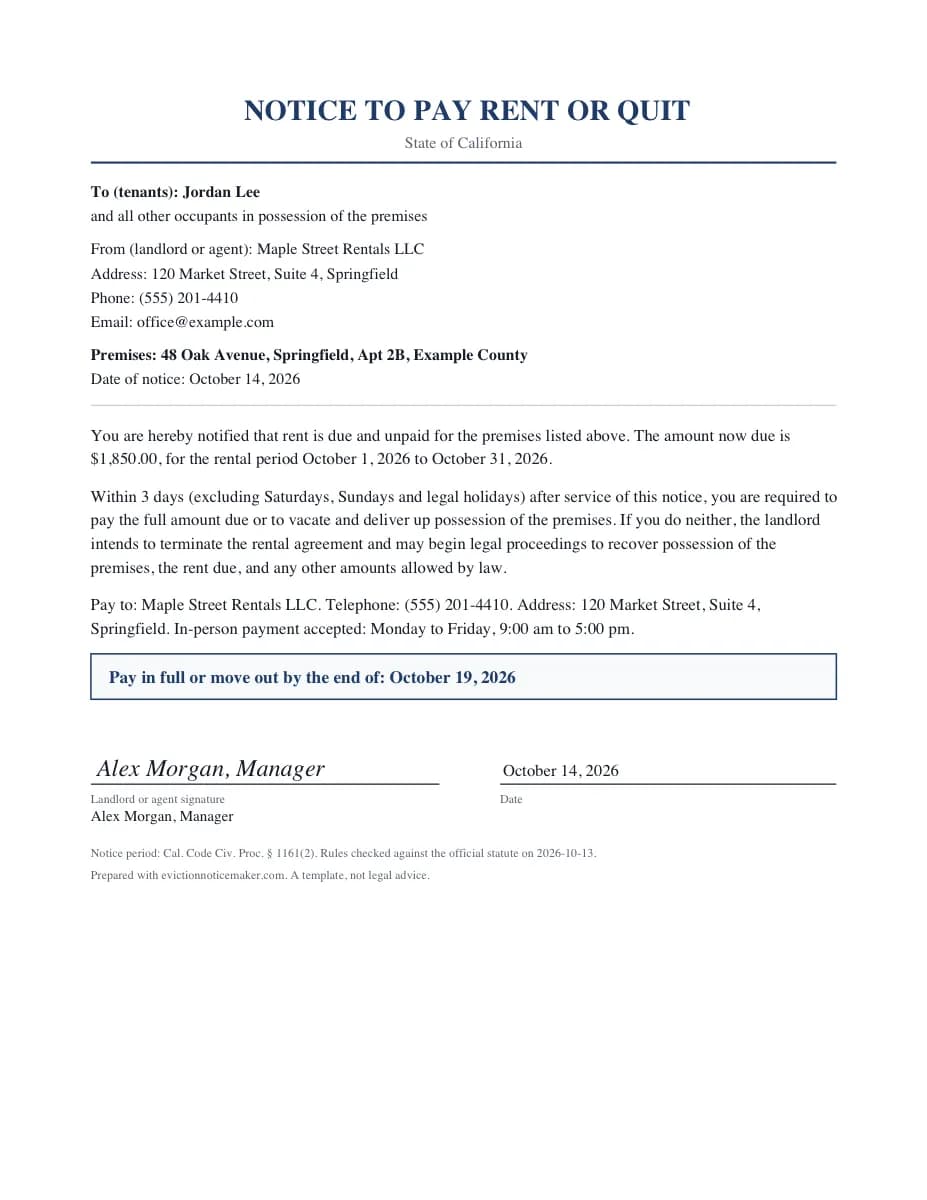 NOTICE TO PAY RENT OR QUIT

State of California

To (tenants): Jordan Lee
and all other occupants in possession of the premises

From (landlord or agent): Maple Street Rentals LLC
Address: 120 Market Street, Suite 4, Springfield
Phone: (555) 201-4410
Email: office@example.com

Premises: 48 Oak Avenue, Springfield, Apt 2B, Example County
Date of notice: October 14, 2026

You are hereby notified that rent is due and unpaid for the premises listed above. The amount now due is $1,850.00, for the rental period October 1, 2026 to October 31, 2026.

Within 3 days (excluding Saturdays, Sundays and legal holidays) after service of this notice, you are required to pay the full amount due or to vacate and deliver up possession of the premises. If you do neither, the landlord intends to terminate the rental agreement and may begin legal proceedings to recover possession of the premises, the rent due, and any other amounts allowed by law.

Pay to: Maple Street Rentals LLC. Telephone: (555) 201-4410. Address: 120 Market Street, Suite 4, Springfield. In-person payment accepted: Monday to Friday, 9:00 am to 5:00 pm.

Pay in full or move out by the end of: October 19, 2026

Alex Morgan, Manager

Landlord or agent signature
Alex Morgan, Manager

October 14, 2026

Date

Notice period: Cal. Code Civ. Proc. § 1161(2). Rules checked against the official statute on 2026-10-13.

Prepared with evictionnoticemaker.com. A template, not legal advice.